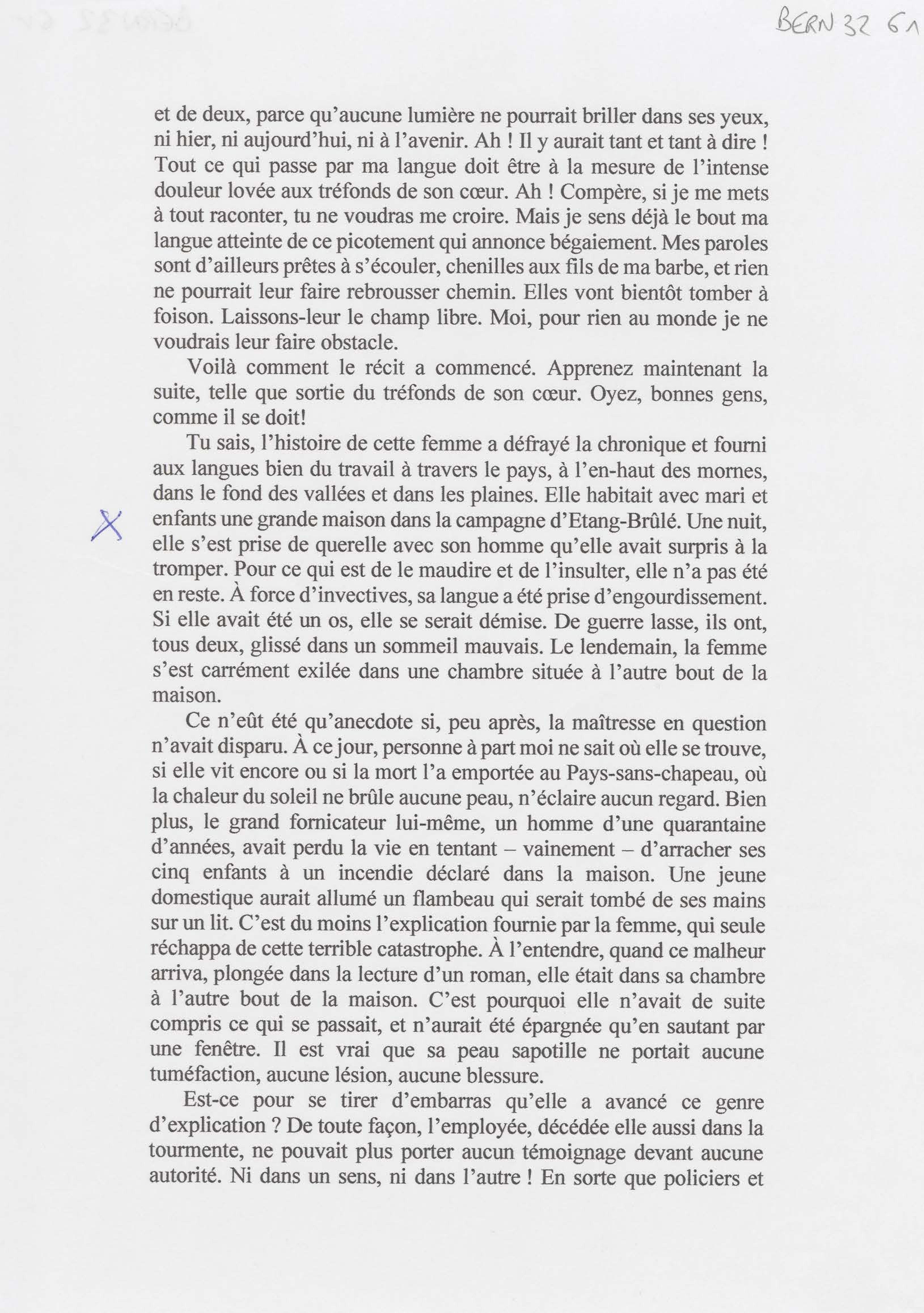 BERN 32 61

et de deux, parce qu'aucune lumière ne pourrait briller dans ses yeux, ni hier, ni aujourd'hui, ni à l'avenir. Ah ! Il y aurait tant et tant à dire ! Tout ce qui passe par ma langue doit être à la mesure de l'intense douleur lovée aux tréfonds de son cœur. Ah ! Compère, si je me mets à tout raconter, tu ne voudras me croire. Mais je sens déjà le bout ma langue atteinte de ce picotement qui annonce bégaiement. Mes paroles sont d'ailleurs prêtes à s'écouler, chenilles aux fils de ma barbe, et rien ne pourrait leur faire rebrousser chemin. Elles vont bientôt tomber à foison. Laissons-leur le champ libre. Moi, pour rien au monde je ne voudrais leur faire obstacle.

Voilà comment le récit a commencé. Apprenez maintenant la suite, telle que sortie du tréfonds de son cœur. Oyez, bonnes gens, comme il se doit!

Tu sais, l'histoire de cette femme a défrayé la chronique et fourni aux langues bien du travail à travers le pays, à l'en-haut des mornes, dans le fond des vallées et dans les plaines. Elle habitait avec mari et enfants une grande maison dans la campagne d'Etang-Brûlé. Une nuit, elle s'est prise de querelle avec son homme qu'elle avait surpris à la tromper. Pour ce qui est de le maudire et de l'insulter, elle n'a pas été en reste. À force d'invectives, sa langue a été prise d'engourdissement. Si elle avait été un os, elle se serait démise. De guerre lasse, ils ont, tous deux, glissé dans un sommeil mauvais. Le lendemain, la femme s'est carrément exilée dans une chambre située à l'autre bout de la maison.

Ce n'eût été qu'anecdote si, peu après, la maîtresse en question n'avait disparu. À ce jour, personne à part moi ne sait où elle se trouve, si elle vit encore ou si la mort l'a emportée au Pays-sans-chapeau, où la chaleur du soleil ne brûle aucune peau, n'éclaire aucun regard. Bien plus, le grand fornicateur lui-même, un homme d'une quarantaine d'années, avait perdu la vie en tentant – vainement – d'arracher ses cinq enfants à un incendie déclaré dans la maison. Une jeune domestique aurait allumé un flambeau qui serait tombé de ses mains sur un lit. C'est du moins l'explication fournie par la femme, qui seule réchappa de cette terrible catastrophe. À l'entendre, quand ce malheur arriva, plongée dans la lecture d'un roman, elle était dans sa chambre à l'autre bout de la maison. C'est pourquoi elle n'avait de suite compris ce qui se passait, et n'aurait été épargnée qu'en sautant par une fenêtre. Il est vrai que sa peau sapotille ne portait aucune tuméfaction, aucune lésion, aucune blessure.

Est-ce pour se tirer d'embarras qu'elle a avancé ce genre d'explication ? De toute façon, l'employée, décédée elle aussi dans la tourmente, ne pouvait plus porter aucun témoignage devant aucune autorité. Ni dans un sens, ni dans l'autre ! En sorte que policiers et